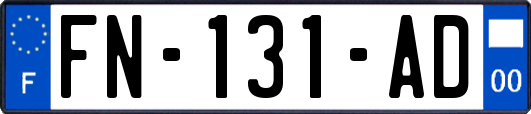 F

FN-131-AD

00